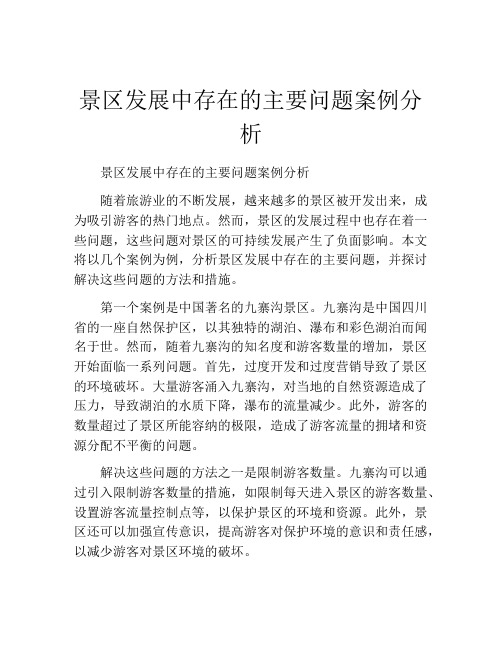 景区发展中存在的主要问题案例分析

景区发展中存在的主要问题案例分析

随着旅游业的不断发展，越来越多的景区被开发出来，成为吸引游客的热门地点。然而，景区的发展过程中也存在着一些问题，这些问题对景区的可持续发展产生了负面影响。本文将以几个案例为例，分析景区发展中存在的主要问题，并探讨解决这些问题的方法和措施。

第一个案例是中国著名的九寨沟景区。九寨沟是中国四川省的一座自然保护区，以其独特的湖泊、瀑布和彩色湖泊而闻名于世。然而，随着九寨沟的知名度和游客数量的增加，景区开始面临一系列问题。首先，过度开发和过度营销导致了景区的环境破坏。大量游客涌入九寨沟，对当地的自然资源造成了压力，导致湖泊的水质下降，瀑布的流量减少。此外，游客的数量超过了景区所能容纳的极限，造成了游客流量的拥堵和资源分配不平衡的问题。

解决这些问题的方法之一是限制游客数量。九寨沟可以通过引入限制游客数量的措施，如限制每天进入景区的游客数量、设置游客流量控制点等，以保护景区的环境和资源。此外，景区还可以加强宣传意识，提高游客对保护环境的意识和责任感，以减少游客对景区环境的破坏。